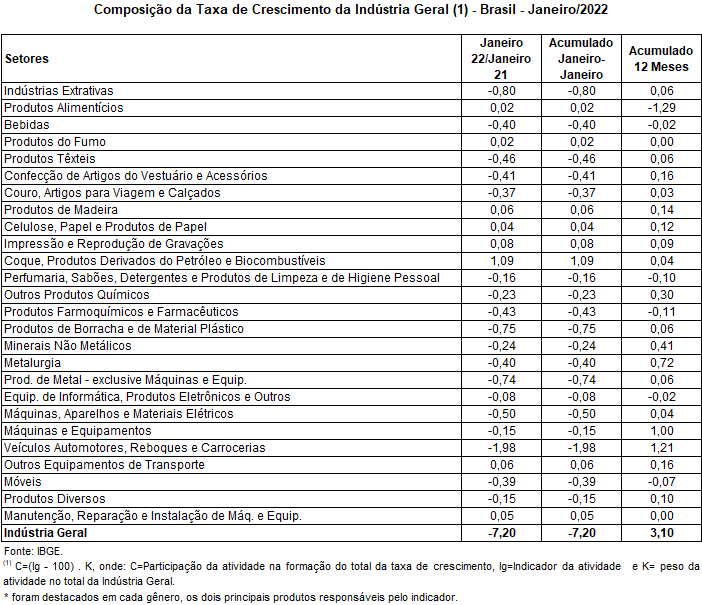 Composição da Taxa de Crescimento da Indústria Geral (1) - Brasil - Janeiro/2022

| Setores | Janeiro 22/Janeiro 21 | Acumulado Janeiro-Janeiro | Acumulado 12 Meses |
|---|---|---|---|
| Indústrias Extrativas | -0,80 | -0,80 | 0,06 |
| Produtos Alimentícios | 0,02 | 0,02 | -1,29 |
| Bebidas | -0,40 | -0,40 | -0,02 |
| Produtos do Fumo | 0,02 | 0,02 | 0,00 |
| Produtos Têxteis | -0,46 | -0,46 | 0,06 |
| Confecção de Artigos do Vestuário e Acessórios | -0,41 | -0,41 | 0,16 |
| Couro, Artigos para Viagem e Calçados | -0,37 | -0,37 | 0,03 |
| Produtos de Madeira | 0,06 | 0,06 | 0,14 |
| Celulose, Papel e Produtos de Papel | 0,04 | 0,04 | 0,12 |
| Impressão e Reprodução de Gravações | 0,08 | 0,08 | 0,09 |
| Coque, Produtos Derivados do Petróleo e Biocombustíveis | 1,09 | 1,09 | 0,04 |
| Perfumaria, Sabões, Detergentes e Produtos de Limpeza e de Higiene Pessoal | -0,16 | -0,16 | -0,10 |
| Outros Produtos Químicos | -0,23 | -0,23 | 0,30 |
| Produtos Farmoquímicos e Farmacêuticos | -0,43 | -0,43 | -0,11 |
| Produtos de Borracha e de Material Plástico | -0,75 | -0,75 | 0,06 |
| Minerais Não Metálicos | -0,24 | -0,24 | 0,41 |
| Metalurgia | -0,40 | -0,40 | 0,72 |
| Prod. de Metal - exclusive Máquinas e Equip. | -0,74 | -0,74 | 0,06 |
| Equip. de Informática, Produtos Eletrônicos e Outros | -0,08 | -0,08 | -0,02 |
| Máquinas, Aparelhos e Materiais Elétricos | -0,50 | -0,50 | 0,04 |
| Máquinas e Equipamentos | -0,15 | -0,15 | 1,00 |
| Veículos Automotores, Reboques e Carrocerias | -1,98 | -1,98 | 1,21 |
| Outros Equipamentos de Transporte | 0,06 | 0,06 | 0,16 |
| Móveis | -0,39 | -0,39 | -0,07 |
| Produtos Diversos | -0,15 | -0,15 | 0,10 |
| Manutenção, Reparação e Instalação de Máq. e Equip. | 0,05 | 0,05 | 0,00 |
| Indústria Geral | -7,20 | -7,20 | 3,10 |

Fonte: IBGE.
$^{(1)}$ C=(Ig - 100) . K, onde: C=Participação da atividade na formação do total da taxa de crescimento, Ig=Indicador da atividade e K= peso da atividade no total da Indústria Geral.
* foram destacados em cada gênero, os dois principais produtos responsáveis pelo indicador.